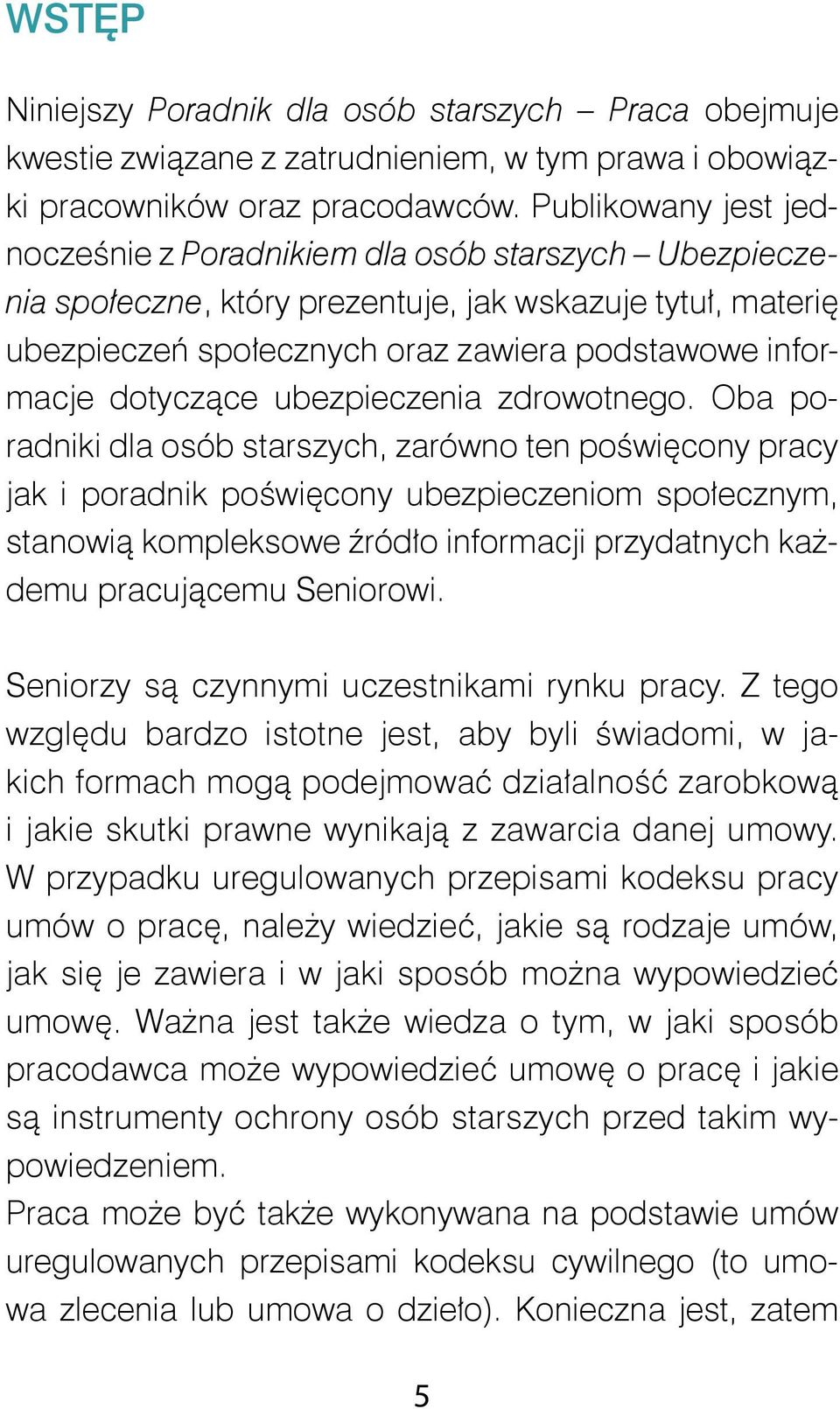 WSTĘP

Niniejszy Poradnik dla osób starszych – Praca obejmuje kwestie związane z zatrudnieniem, w tym prawa i obowiązki pracowników oraz pracodawców. Publikowany jest jednocześnie z Poradnikiem dla osób starszych – Ubezpieczenia społeczne, który prezentuje, jak wskazuje tytuł, materię ubezpieczeń społecznych oraz zawiera podstawowe informacje dotyczące ubezpieczenia zdrowotnego. Oba poradniki dla osób starszych, zarówno ten poświęcony pracy jak i poradnik poświęcony ubezpieczeniom społecznym, stanowią kompleksowe źródło informacji przydatnych każdemu pracującemu Seniorowi.

Seniorzy są czynnymi uczestnikami rynku pracy. Z tego względu bardzo istotne jest, aby byli świadomi, w jakich formach mogą podejmować działalność zarobkową i jakie skutki prawne wynikają z zawarcia danej umowy. W przypadku uregulowanych przepisami kodeksu pracy umów o pracę, należy wiedzieć, jakie są rodzaje umów, jak się je zawiera i w jaki sposób można wypowiedzieć umowę. Ważna jest także wiedza o tym, w jaki sposób pracodawca może wypowiedzieć umowę o pracę i jakie są instrumenty ochrony osób starszych przed takim wypowiedzeniem.
Praca może być także wykonywana na podstawie umów uregulowanych przepisami kodeksu cywilnego (to umowa zlecenia lub umowa o dzieło). Konieczna jest, zatem

5